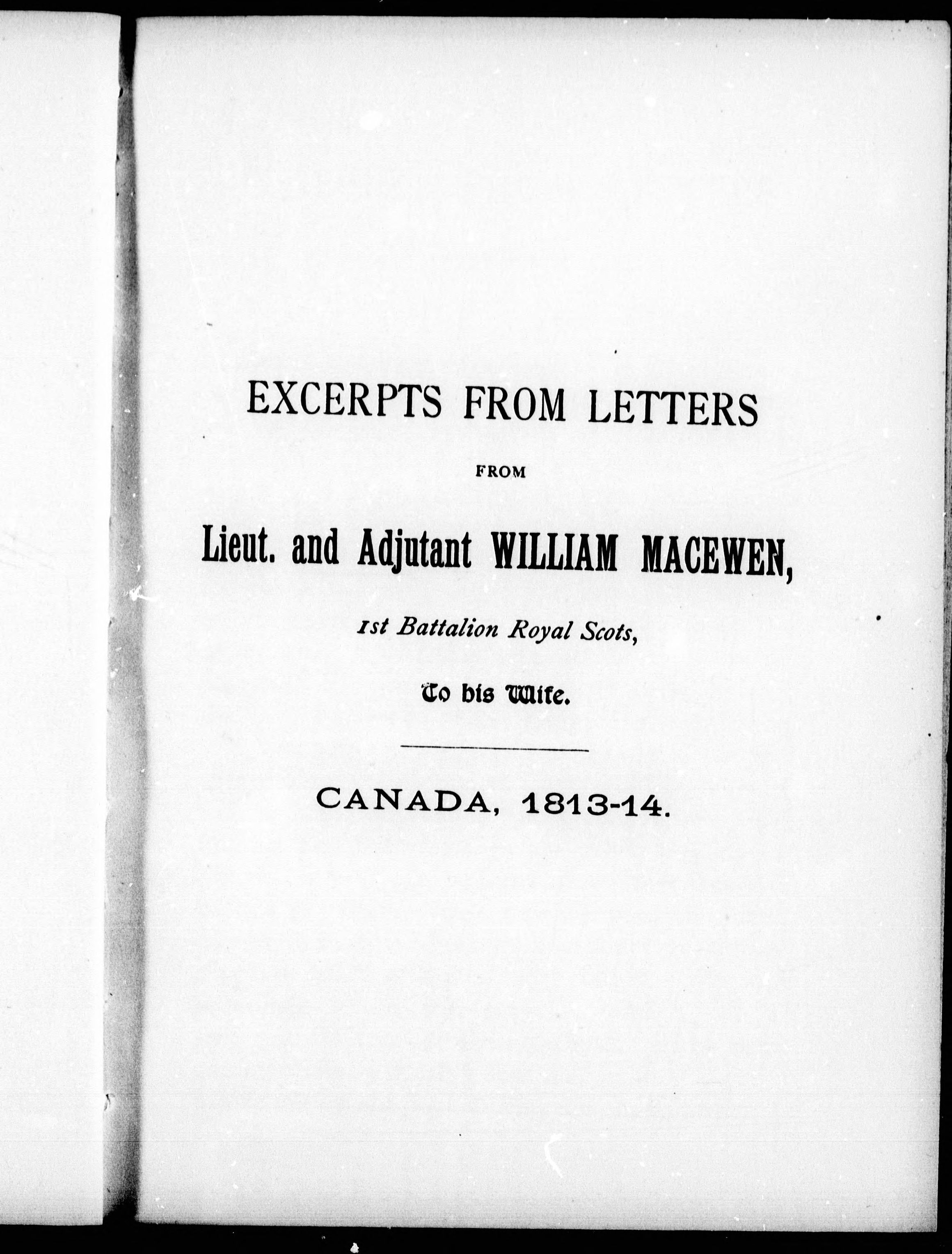 EXCERPTS FROM LETTERS

FROM

Lieut. and Adjutant WILLIAM MACEWEN,

1st Battalion Royal Scots,

To his Wife.

CANADA, 1813-14.